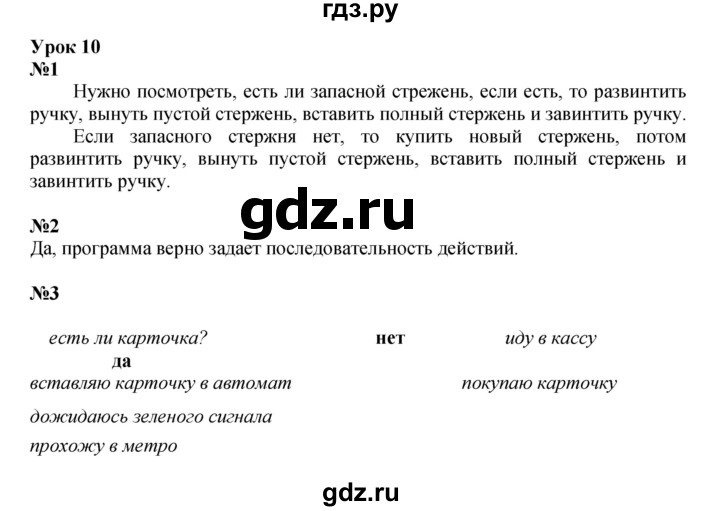 гдз.ру

Урок 10
№1

Нужно посмотреть, есть ли запасной стрежень, если есть, то развинтить ручку, вынуть пустой стержень, вставить полный стержень и завинтить ручку.

Если запасного стержня нет, то купить новый стержень, потом развинтить ручку, вынуть пустой стержень, вставить полный стержень и завинтить ручку.

gdz.ru

№2
Да, программа верно задает последовательность действий.

№3

есть ли карточка? нет иду в кассу
да
вставляю карточку в автомат покупаю карточку
дожидаюсь зеленого сигнала
прохожу в метро

gdz.ru